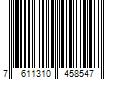 7 611310 458547